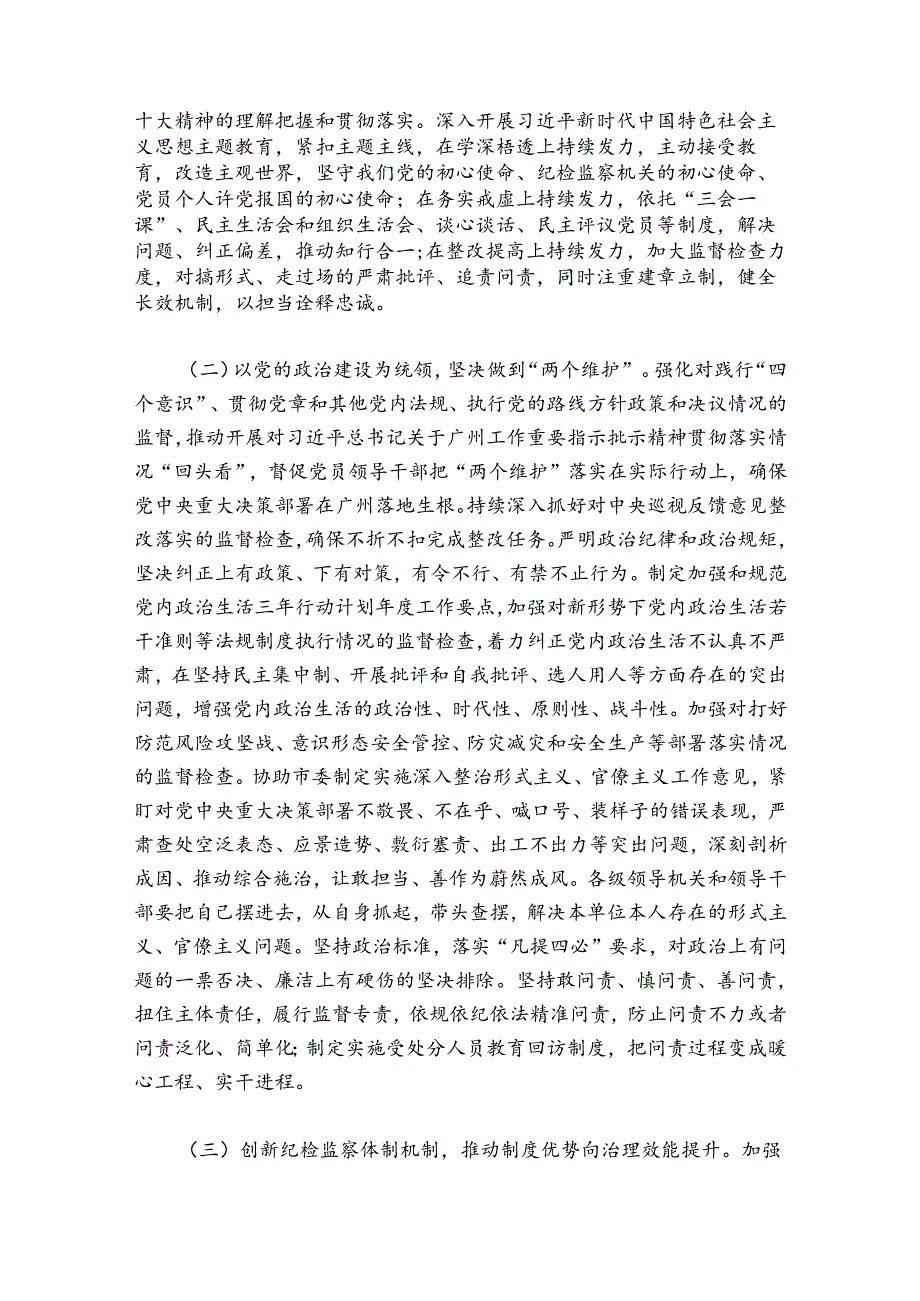 十大精神的理解把握和贯彻落实。深入开展习近平新时代中国特色社会主义思想主题教育，紧扣主题主线，在学深悟透上持续发力，主动接受教育，改造主观世界，坚守我们党的初心使命、纪检监察机关的初心使命、党员个人许党报国的初心使命；在务实戒虚上持续发力，依托“三会一课”、民主生活会和组织生活会、谈心谈话、民主评议党员等制度，解决问题、纠正偏差，推动知行合一;在整改提高上持续发力，加大监督检查力度，对搞形式、走过场的严肃批评、追责问责，同时注重建章立制，健全长效机制，以担当诠释忠诚。

（二）以党的政治建设为统领，坚决做到“两个维护”。强化对践行“四个意识”、贯彻党章和其他党内法规、执行党的路线方针政策和决议情况的监督,推动开展对习近平总书记关于广州工作重要指示批示精神贯彻落实情况“回头看”，督促党员领导干部把“两个维护”落实在实际行动上，确保党中央重大决策部署在广州落地生根。持续深入抓好对中央巡视反馈意见整改落实的监督检查,确保不折不扣完成整改任务。严明政治纪律和政治规矩，坚决纠正上有政策、下有对策，有令不行、有禁不止行为。制定加强和规范党内政治生活三年行动计划年度工作要点，加强对新形势下党内政治生活若干准则等法规制度执行情况的监督检查，着力纠正党内政治生活不认真不严肃，在坚持民主集中制、开展批评和自我批评、选人用人等方面存在的突出问题，增强党内政治生活的政治性、时代性、原则性、战斗性。加强对打好防范风险攻坚战、意识形态安全管控、防灾减灾和安全生产等部署落实情况的监督检查。协助市委制定实施深入整治形式主义、官僚主义工作意见，紧盯对党中央重大决策部署不敬畏、不在乎、喊口号、装样子的错误表现，严肃查处空泛表态、应景造势、敷衍塞责、出工不出力等突出问题，深刻剖析成因、推动综合施治，让敢担当、善作为蔚然成风。各级领导机关和领导干部要把自己摆进去，从自身抓起，带头查摆，解决本单位本人存在的形式主义、官僚主义问题。坚持政治标准，落实“凡提四必”要求，对政治上有问题的一票否决、廉洁上有硬伤的坚决排除。坚持敢问责、慎问责、善问责，扭住主体责任，履行监督专责，依规依纪依法精准问责，防止问责不力或者问责泛化、简单化;制定实施受处分人员教育回访制度，把问责过程变成暖心工程、实干进程。

（三）创新纪检监察体制机制，推动制度优势向治理效能提升。加强